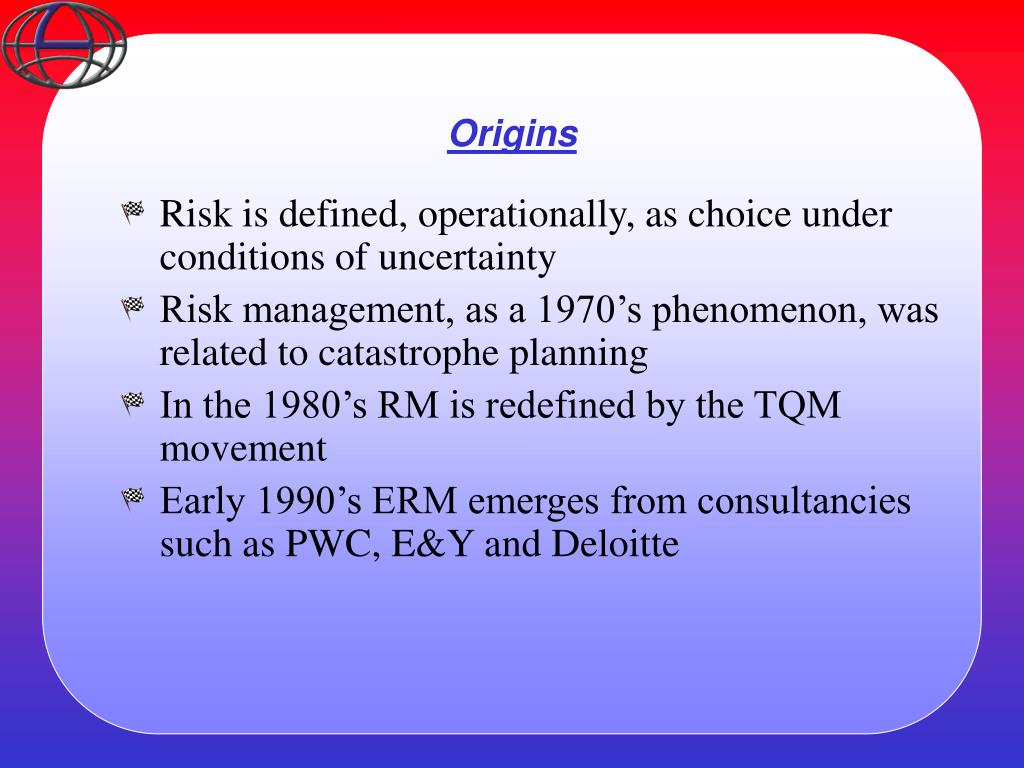 Origins

Risk is defined, operationally, as choice under conditions of uncertainty

Risk management, as a 1970’s phenomenon, was related to catastrophe planning

In the 1980’s RM is redefined by the TQM movement

Early 1990’s ERM emerges from consultancies such as PWC, E&Y and Deloitte